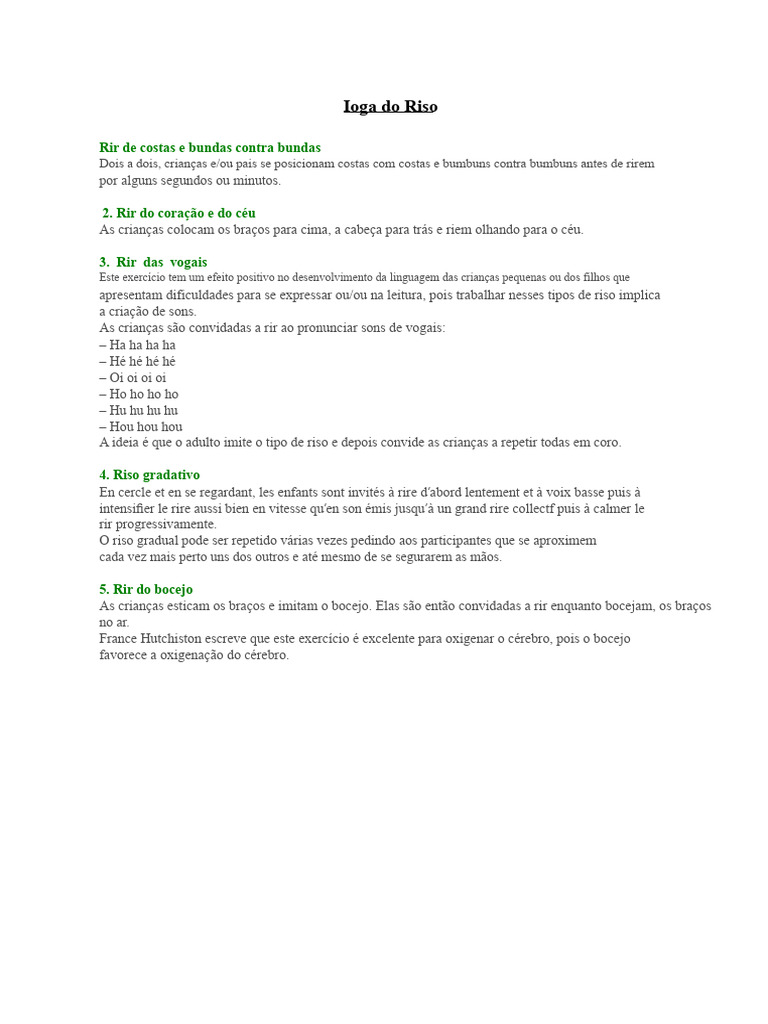 Ioga do Riso

Rir de costas e bundas contra bundas
Dois a dois, crianças e/ou pais se posicionam costas com costas e bumbuns contra bumbuns antes de rirem por alguns segundos ou minutos.

2. Rir do coração e do céu
As crianças colocam os braços para cima, a cabeça para trás e riem olhando para o céu.

3. Rir das vogais
Este exercício tem um efeito positivo no desenvolvimento da linguagem das crianças pequenas ou dos filhos que apresentam dificuldades para se expressar ou/ou na leitura, pois trabalhar nesses tipos de riso implica a criação de sons.
As crianças são convidadas a rir ao pronunciar sons de vogais:
– Ha ha ha ha
– Hé hé hé hé
– Oi oi oi oi
– Ho ho ho ho
– Hu hu hu hu
– Hou hou hou
A ideia é que o adulto imite o tipo de riso e depois convide as crianças a repetir todas em coro.

4. Riso gradativo
En cercle et en se regardant, les enfants sont invités à rire d'abord lentement et à voix basse puis à intensifier le rire aussi bien en vitesse qu'en son émis jusqu'à un grand rire collectf puis à calmer le rir progressivamente.
O riso gradual pode ser repetido várias vezes pedindo aos participantes que se aproximem cada vez mais perto uns dos outros e até mesmo de se segurarem as mãos.

5. Rir do bocejo
As crianças esticam os braços e imitam o bocejo. Elas são então convidadas a rir enquanto bocejam, os braços no ar.
France Hutchiston escreve que este exercício é excelente para oxigenar o cérebro, pois o bocejo favorece a oxigenação do cérebro.